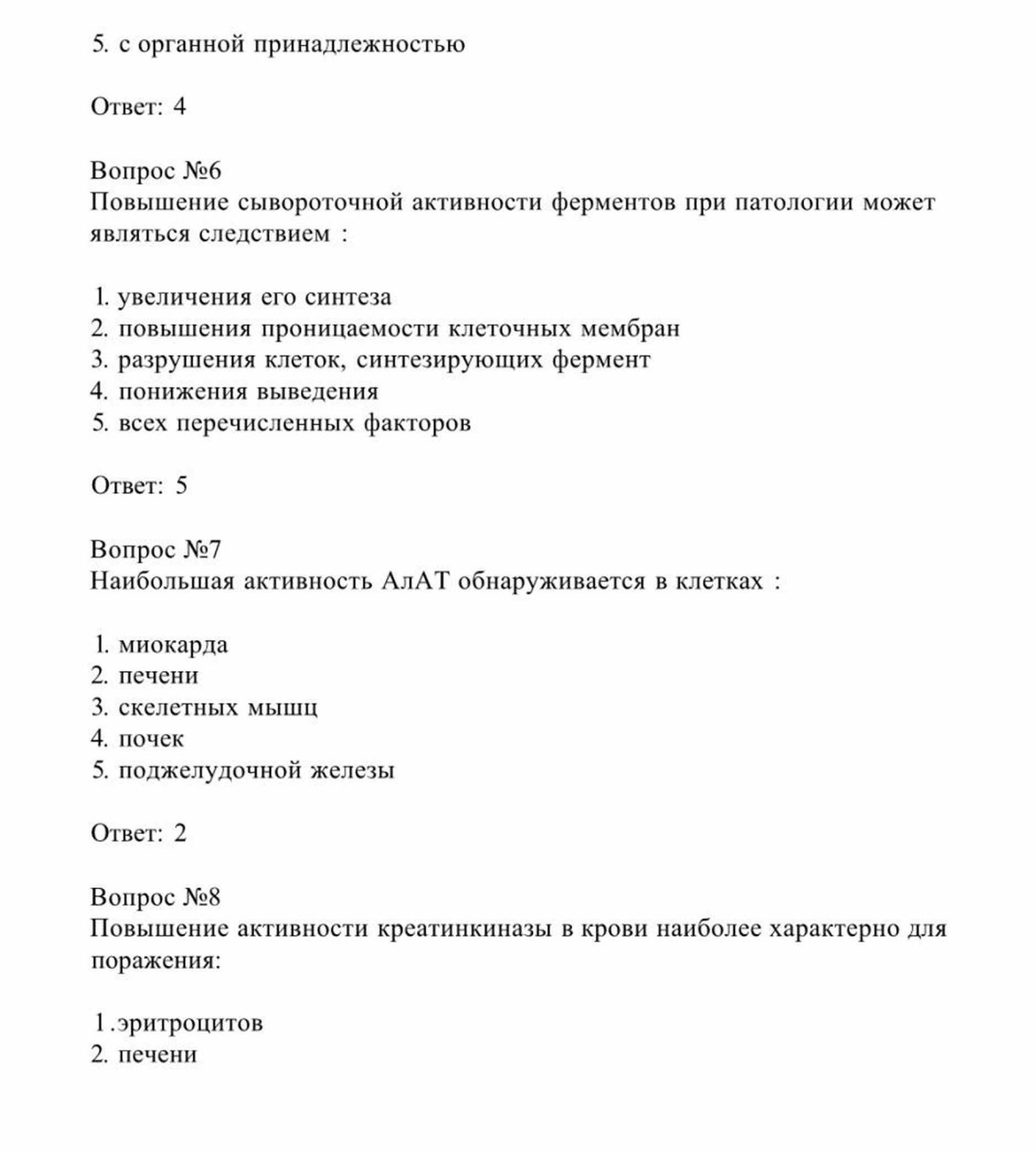 5. с органной принадлежностью

Ответ: 4

Вопрос №6
Повышение сывороточной активности ферментов при патологии может являться следствием :

1. увеличения его синтеза
2. повышения проницаемости клеточных мембран
3. разрушения клеток, синтезирующих фермент
4. понижения выведения
5. всех перечисленных факторов

Ответ: 5

Вопрос №7
Наибольшая активность АлАТ обнаруживается в клетках :

1. миокарда
2. печени
3. скелетных мышц
4. почек
5. поджелудочной железы

Ответ: 2

Вопрос №8
Повышение активности креатинкиназы в крови наиболее характерно для поражения:

1.эритроцитов
2. печени